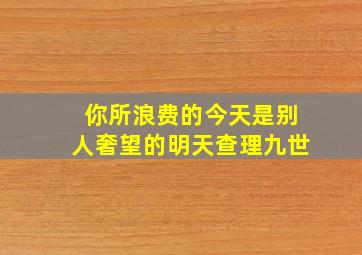 你所浪费的今天是别人奢望的明天查理九世